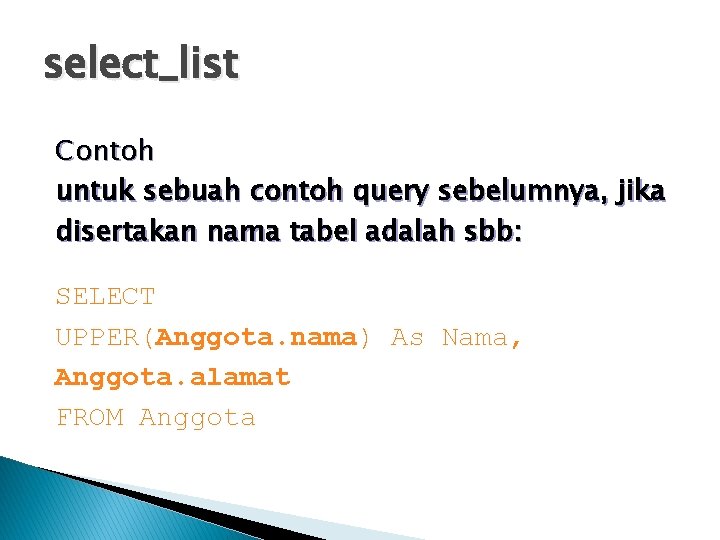 select_list

Contoh
untuk sebuah contoh query sebelumnya, jika disertakan nama tabel adalah sbb:

SELECT
UPPER(Anggota.nama) As Nama,
Anggota.alamat
FROM Anggota